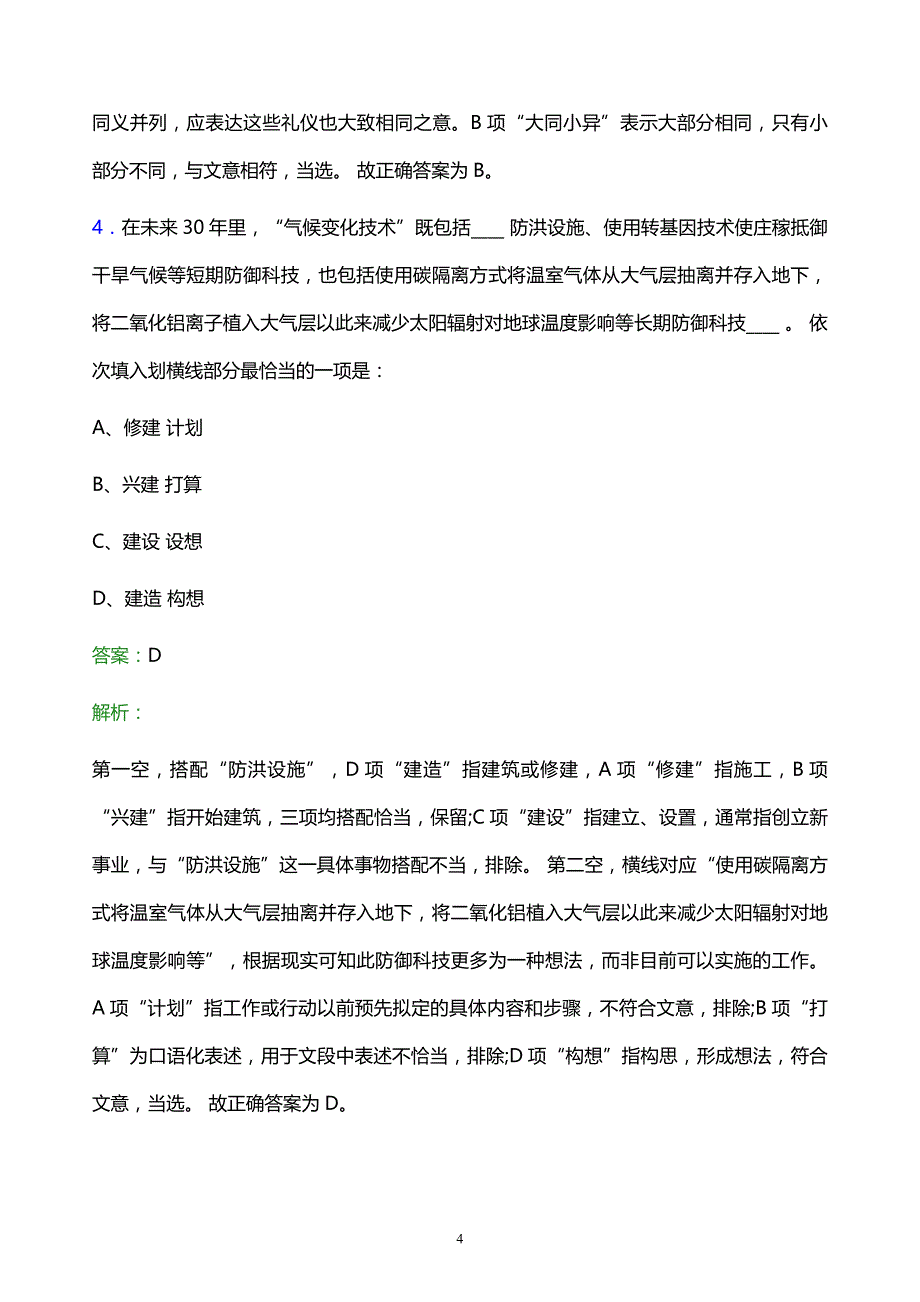 同义并列，应表达这些礼仪也大致相同之意。B 项“大同小异”表示大部分相同，只有小部分不同，与文意相符，当选。 故正确答案为 B。

4．在未来 30 年里，“气候变化技术”既包括____ 防洪设施、使用转基因技术使庄稼抵御干旱气候等短期防御科技，也包括使用碳隔离方式将温室气体从大气层抽离并存入地下，将二氧化铝离子植入大气层以此来减少太阳辐射对地球温度影响等长期防御科技____ 。 依次填入划横线部分最恰当的一项是：

A、修建 计划

B、兴建 打算

C、建设 设想

D、建造 构想

答案：D

解析：

第一空，搭配“防洪设施”，D 项“建造”指建筑或修建，A 项“修建”指施工，B 项“兴建”指开始建筑，三项均搭配恰当，保留;C 项“建设”指建立、设置，通常指创立新事业，与“防洪设施”这一具体事物搭配不当，排除。 第二空，横线对应“使用碳隔离方式将温室气体从大气层抽离并存入地下，将二氧化铝植入大气层以此来减少太阳辐射对地球温度影响等”，根据现实可知此防御科技更多为一种想法，而非目前可以实施的工作。A 项“计划”指工作或行动以前预先拟定的具体内容和步骤，不符合文意，排除;B 项“打算”为口语化表述，用于文段中表述不恰当，排除;D 项“构想”指构思，形成想法，符合文意，当选。 故正确答案为 D。

4